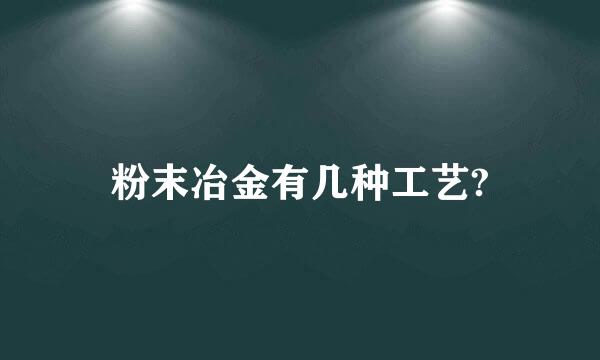 粉末冶金有几种工艺?